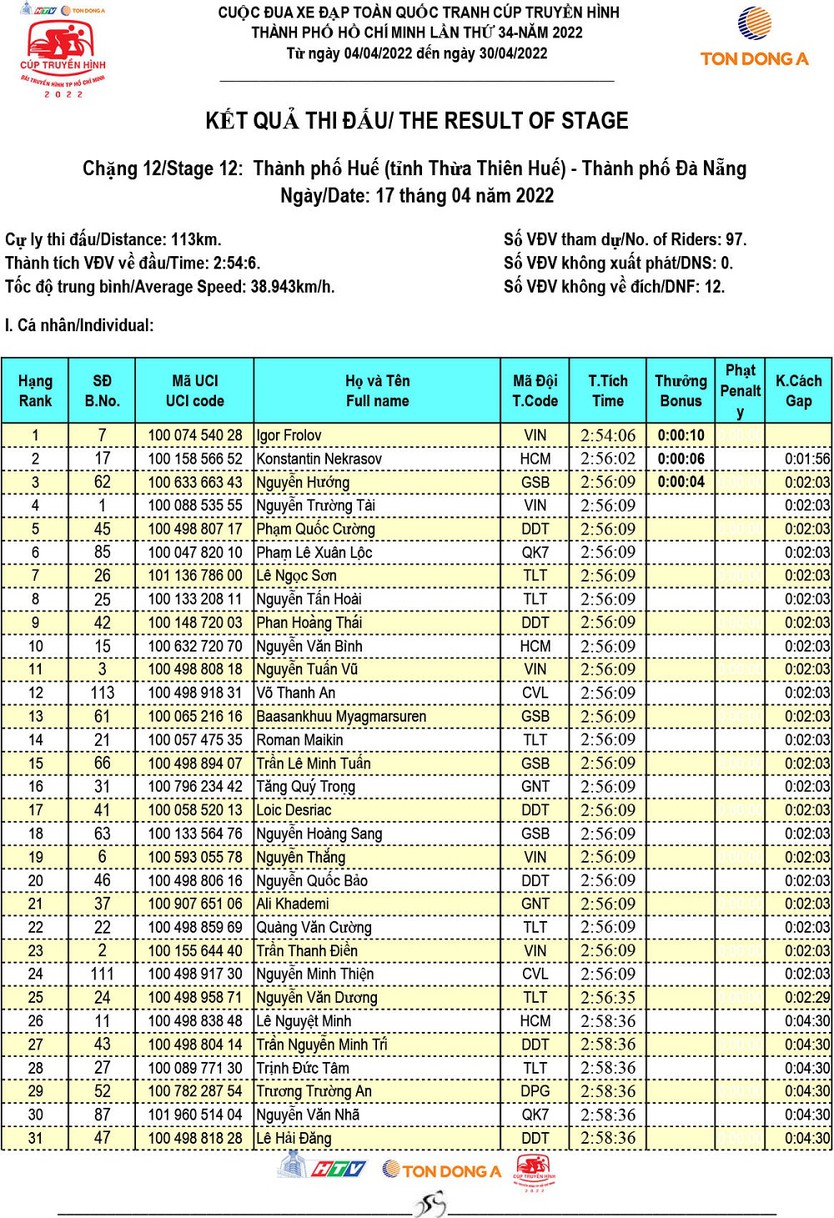 HTV TON DONG A
CÚP TRUYỀN HÌNH
ĐÀI TRUYỀN HÌNH TP HỒ CHÍ MINH
2022

CUỘC ĐUA XE ĐẠP TOÀN QUỐC TRANH CÚP TRUYỀN HÌNH
THÀNH PHỐ HỒ CHÍ MINH LẦN THỨ 34-NĂM 2022
Từ ngày 04/04/2022 đến ngày 30/04/2022

TON DONG A

KẾT QUẢ THI ĐẤU/ THE RESULT OF STAGE

Chặng 12/Stage 12: Thành phố Huế (tỉnh Thừa Thiên Huế) - Thành phố Đà Nẵng
Ngày/Date: 17 tháng 04 năm 2022

Cự ly thi đấu/Distance: 113km.
Thành tích VĐV về đầu/Time: 2:54:6.
Tốc độ trung bình/Average Speed: 38.943km/h.

Số VĐV tham dự/No. of Riders: 97.
Số VĐV không xuất phát/DNS: 0.
Số VĐV không về đích/DNF: 12.

I. Cá nhân/Individual:

| Hạng Rank | SĐ B.No. | Mã UCI UCI code | Họ và Tên Full name | Mã Đội T.Code | T.Tích Time | Thưởng Bonus | Phạt Penalty | K.Cách Gap |
|---|---|---|---|---|---|---|---|---|
| 1 | 7 | 100 074 540 28 | Igor Frolov | VIN | 2:54:06 | 0:00:10 | | |
| 2 | 17 | 100 158 566 52 | Konstantin Nekrasov | HCM | 2:56:02 | 0:00:06 | | 0:01:56 |
| 3 | 62 | 100 633 663 43 | Nguyễn Hướng | GSB | 2:56:09 | 0:00:04 | | 0:02:03 |
| 4 | 1 | 100 088 535 55 | Nguyễn Trường Tài | VIN | 2:56:09 | | | 0:02:03 |
| 5 | 45 | 100 498 807 17 | Phạm Quốc Cường | DDT | 2:56:09 | | | 0:02:03 |
| 6 | 85 | 100 047 820 10 | Phạm Lê Xuân Lộc | QK7 | 2:56:09 | | | 0:02:03 |
| 7 | 26 | 101 136 786 00 | Lê Ngọc Sơn | TLT | 2:56:09 | | | 0:02:03 |
| 8 | 25 | 100 133 208 11 | Nguyễn Tấn Hoài | TLT | 2:56:09 | | | 0:02:03 |
| 9 | 42 | 100 148 720 03 | Phan Hoàng Thái | DDT | 2:56:09 | | | 0:02:03 |
| 10 | 15 | 100 632 720 70 | Nguyễn Văn Bình | HCM | 2:56:09 | | | 0:02:03 |
| 11 | 3 | 100 498 808 18 | Nguyễn Tuấn Vũ | VIN | 2:56:09 | | | 0:02:03 |
| 12 | 113 | 100 498 918 31 | Võ Thanh An | CVL | 2:56:09 | | | 0:02:03 |
| 13 | 61 | 100 065 216 16 | Baasankhuu Myagmarsuren | GSB | 2:56:09 | | | 0:02:03 |
| 14 | 21 | 100 057 475 35 | Roman Maikin | TLT | 2:56:09 | | | 0:02:03 |
| 15 | 66 | 100 498 894 07 | Trần Lê Minh Tuấn | GSB | 2:56:09 | | | 0:02:03 |
| 16 | 31 | 100 796 234 42 | Tăng Quý Trọng | GNT | 2:56:09 | | | 0:02:03 |
| 17 | 41 | 100 058 520 13 | Loic Desriac | DDT | 2:56:09 | | | 0:02:03 |
| 18 | 63 | 100 133 564 76 | Nguyễn Hoàng Sang | GSB | 2:56:09 | | | 0:02:03 |
| 19 | 6 | 100 593 055 78 | Nguyễn Thắng | VIN | 2:56:09 | | | 0:02:03 |
| 20 | 46 | 100 498 806 16 | Nguyễn Quốc Bảo | DDT | 2:56:09 | | | 0:02:03 |
| 21 | 37 | 100 907 651 06 | Ali Khademi | GNT | 2:56:09 | | | 0:02:03 |
| 22 | 22 | 100 498 859 69 | Quàng Văn Cường | TLT | 2:56:09 | | | 0:02:03 |
| 23 | 2 | 100 155 644 40 | Trần Thanh Điền | VIN | 2:56:09 | | | 0:02:03 |
| 24 | 111 | 100 498 917 30 | Nguyễn Minh Thiện | CVL | 2:56:09 | | | 0:02:03 |
| 25 | 24 | 100 498 958 71 | Nguyễn Văn Dương | TLT | 2:56:35 | | | 0:02:29 |
| 26 | 11 | 100 498 838 48 | Lê Nguyệt Minh | HCM | 2:58:36 | | | 0:04:30 |
| 27 | 43 | 100 498 804 14 | Trần Nguyễn Minh Trí | DDT | 2:58:36 | | | 0:04:30 |
| 28 | 27 | 100 089 771 30 | Trịnh Đức Tâm | TLT | 2:58:36 | | | 0:04:30 |
| 29 | 52 | 100 782 287 54 | Trương Trường An | DPG | 2:58:36 | | | 0:04:30 |
| 30 | 87 | 101 960 514 04 | Nguyễn Văn Nhã | QK7 | 2:58:36 | | | 0:04:30 |
| 31 | 47 | 100 498 818 28 | Lê Hải Đăng | DDT | 2:58:36 | | | 0:04:30 |

HTV TON DONG A CÚP TRUYỀN HÌNH 2022